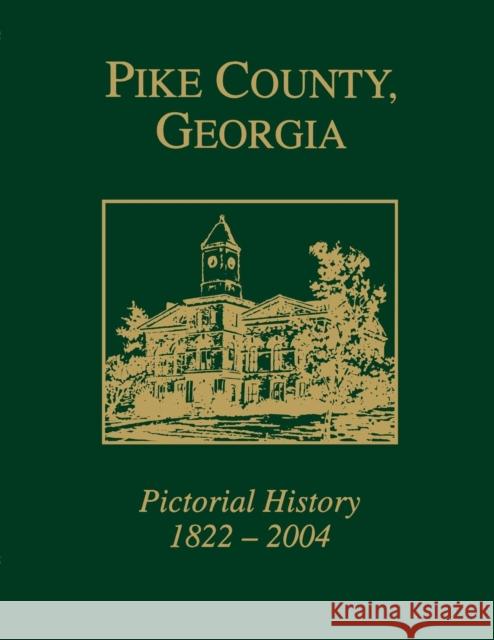 PIKE COUNTY, GEORGIA

Pictorial History
1822 – 2004

KRAINA KSIĄŻEK